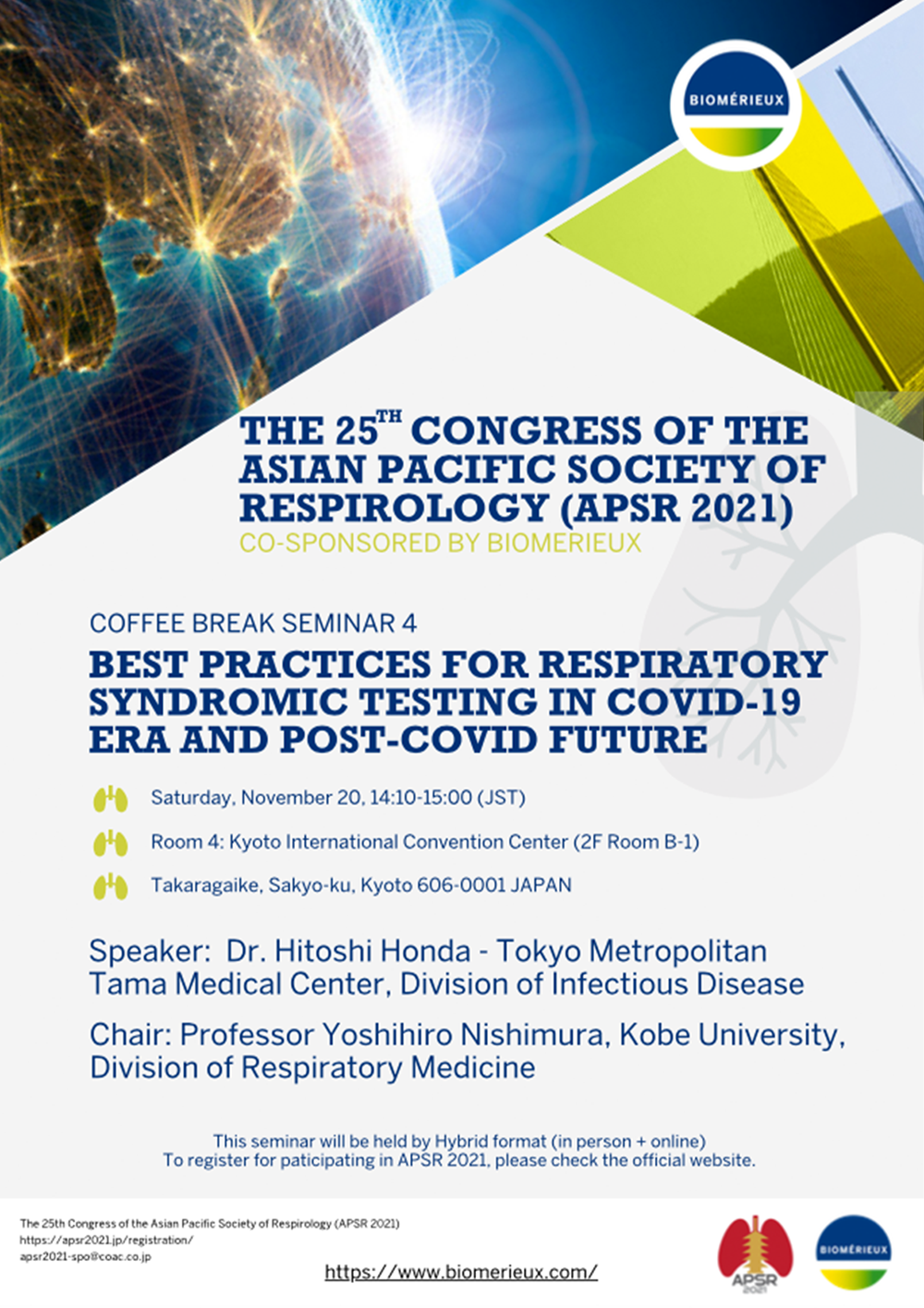 BIOMÉRIEUX

THE 25$^{TH}$ CONGRESS OF THE ASIAN PACIFIC SOCIETY OF RESPIROLOGY (APSR 2021)
CO-SPONSORED BY BIOMERIEUX

COFFEE BREAK SEMINAR 4
BEST PRACTICES FOR RESPIRATORY SYNDROMIC TESTING IN COVID-19 ERA AND POST-COVID FUTURE

Saturday, November 20, 14:10-15:00 (JST)

Room 4: Kyoto International Convention Center (2F Room B-1)

Takaragaike, Sakyo-ku, Kyoto 606-0001 JAPAN

Speaker: Dr. Hitoshi Honda - Tokyo Metropolitan Tama Medical Center, Division of Infectious Disease

Chair: Professor Yoshihiro Nishimura, Kobe University, Division of Respiratory Medicine

This seminar will be held by Hybrid format (in person + online)
To register for paticipating in APSR 2021, please check the official website.

The 25th Congress of the Asian Pacific Society of Respirology (APSR 2021)
https://apsr2021.jp/registration/
apsr2021-spo@coac.co.jp

https://www.biomerieux.com/

APSR 2021

BIOMÉRIEUX